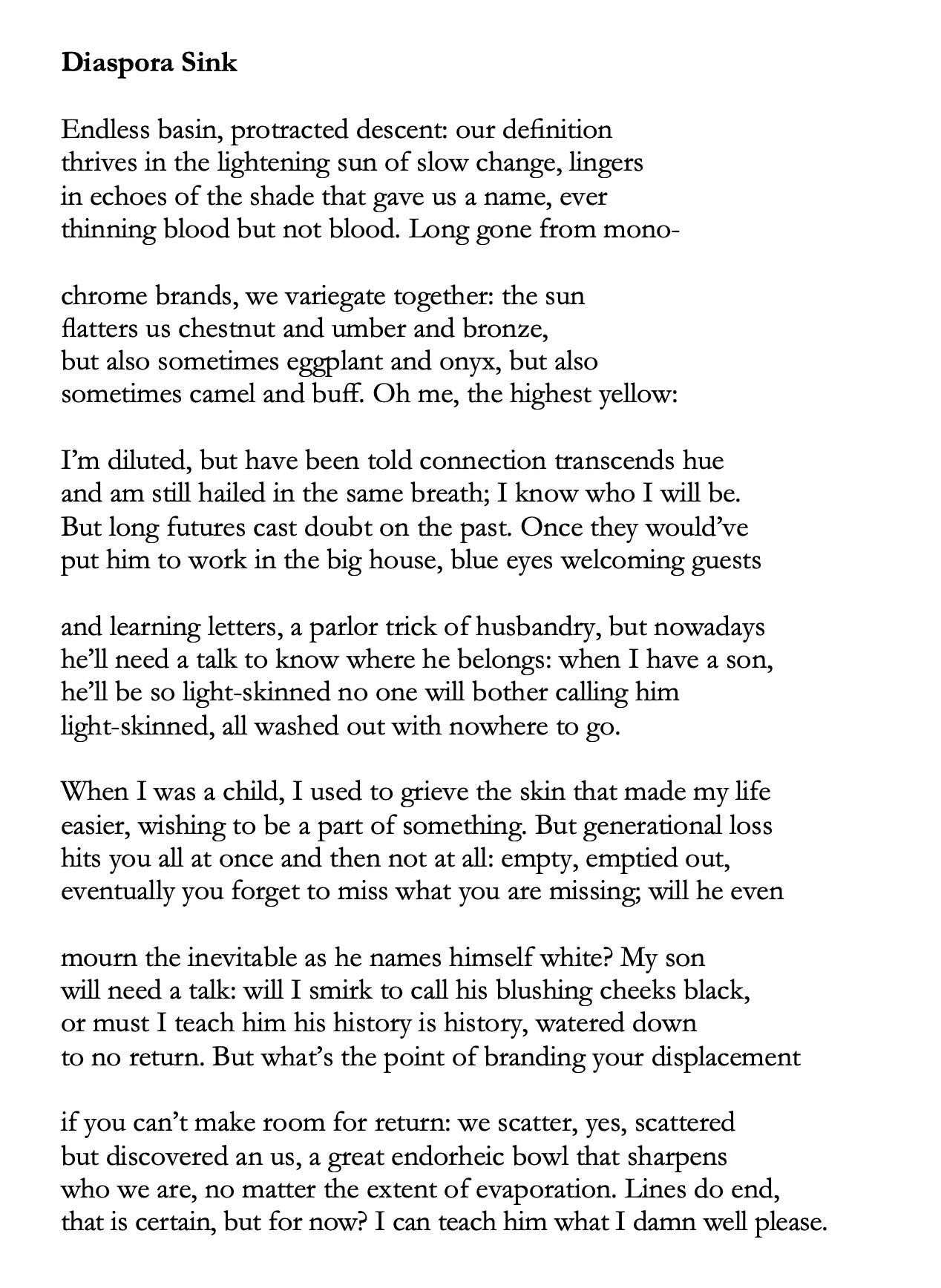 **Diaspora Sink**

Endless basin, protracted descent: our definition
thrives in the lightening sun of slow change, lingers
in echoes of the shade that gave us a name, ever
thinning blood but not blood. Long gone from mono-

chrome brands, we variegate together: the sun
flatters us chestnut and umber and bronze,
but also sometimes eggplant and onyx, but also
sometimes camel and buff. Oh me, the highest yellow:

I'm diluted, but have been told connection transcends hue
and am still hailed in the same breath; I know who I will be.
But long futures cast doubt on the past. Once they would've
put him to work in the big house, blue eyes welcoming guests

and learning letters, a parlor trick of husbandry, but nowadays
he'll need a talk to know where he belongs: when I have a son,
he'll be so light-skinned no one will bother calling him
light-skinned, all washed out with nowhere to go.

When I was a child, I used to grieve the skin that made my life
easier, wishing to be a part of something. But generational loss
hits you all at once and then not at all: empty, emptied out,
eventually you forget to miss what you are missing; will he even

mourn the inevitable as he names himself white? My son
will need a talk: will I smirk to call his blushing cheeks black,
or must I teach him his history is history, watered down
to no return. But what's the point of branding your displacement

if you can't make room for return: we scatter, yes, scattered
but discovered an us, a great endorheic bowl that sharpens
who we are, no matter the extent of evaporation. Lines do end,
that is certain, but for now? I can teach him what I damn well please.